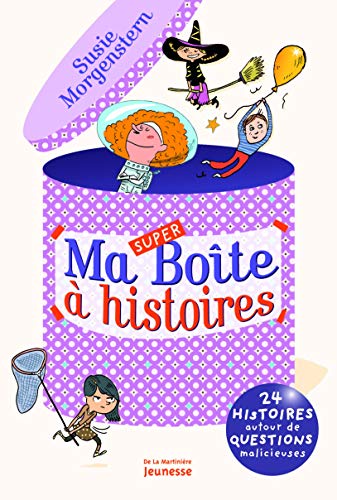 Susie Morgenstern

Ma SUPER Boîte à histoires

24 HISTOIRES autour de QUESTIONS malicieuses

De La Martinière Jeunesse